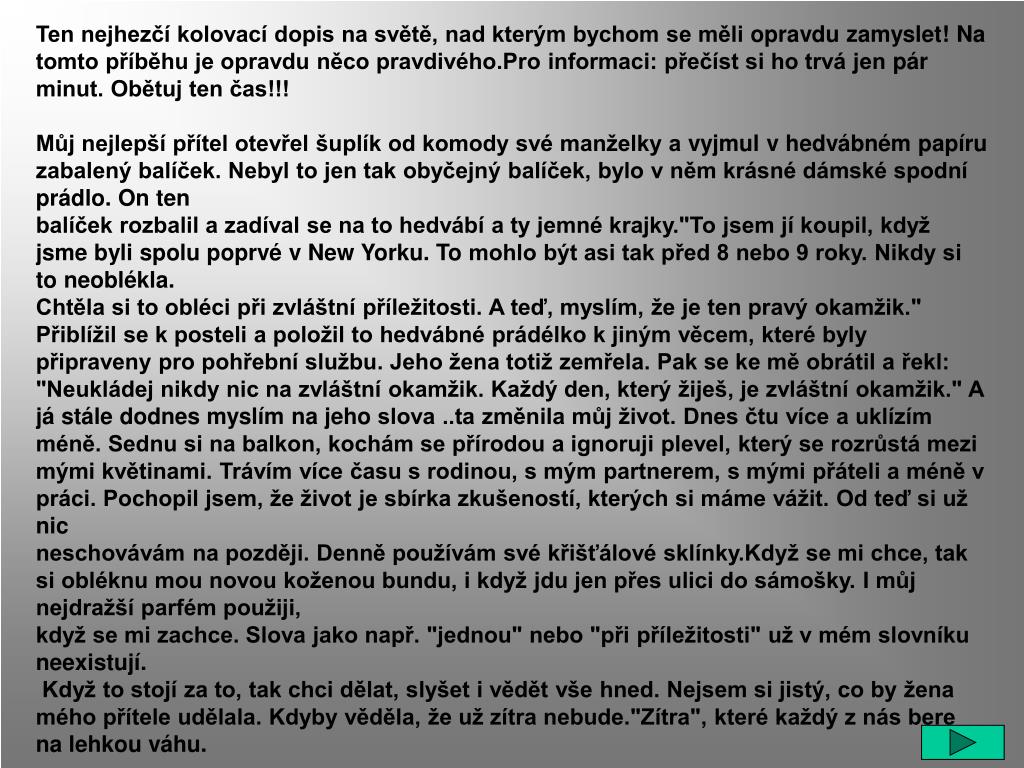 Ten nejhezčí kolovací dopis na světě, nad kterým bychom se měli opravdu zamyslet! Na tomto příběhu je opravdu něco pravdivého.Pro informaci: přečíst si ho trvá jen pár minut. Obětuj ten čas!!!

Můj nejlepší přítel otevřel šuplík od komody své manželky a vyjmul v hedvábném papíru zabalený balíček. Nebyl to jen tak obyčejný balíček, bylo v něm krásné dámské spodní prádlo. On ten
balíček rozbalil a zadíval se na to hedvábí a ty jemné krajky."To jsem jí koupil, když jsme byli spolu poprvé v New Yorku. To mohlo být asi tak před 8 nebo 9 roky. Nikdy si to neoblékla.
Chtěla si to obléci při zvláštní příležitosti. A teď, myslím, že je ten pravý okamžik." Přiblížil se k posteli a položil to hedvábné prádélko k jiným věcem, které byly připraveny pro pohřební službu. Jeho žena totiž zemřela. Pak se ke mě obrátil a řekl: "Neukládej nikdy nic na zvláštní okamžik. Každý den, který žiješ, je zvláštní okamžik." A já stále dodnes myslím na jeho slova ..ta změnila můj život. Dnes čtu více a uklízím méně. Sednu si na balkon, kochám se přírodou a ignoruji plevel, který se rozrůstá mezi mými květinami. Trávím více času s rodinou, s mým partnerem, s mými přáteli a méně v práci. Pochopil jsem, že život je sbírka zkušeností, kterých si máme vážit. Od teď si už nic
neschovávám na později. Denně používám své křišťálové sklínky.Když se mi chce, tak si obléknu mou novou koženou bundu, i když jdu jen přes ulici do sámošky. I můj nejdražší parfém použiji,
když se mi zachce. Slova jako např. "jednou" nebo "při příležitosti" už v mém slovníku neexistují.
Když to stojí za to, tak chci dělat, slyšet i vědět vše hned. Nejsem si jistý, co by žena mého přítele udělala. Kdyby věděla, že už zítra nebude."Zítra", které každý z nás bere na lehkou váhu.